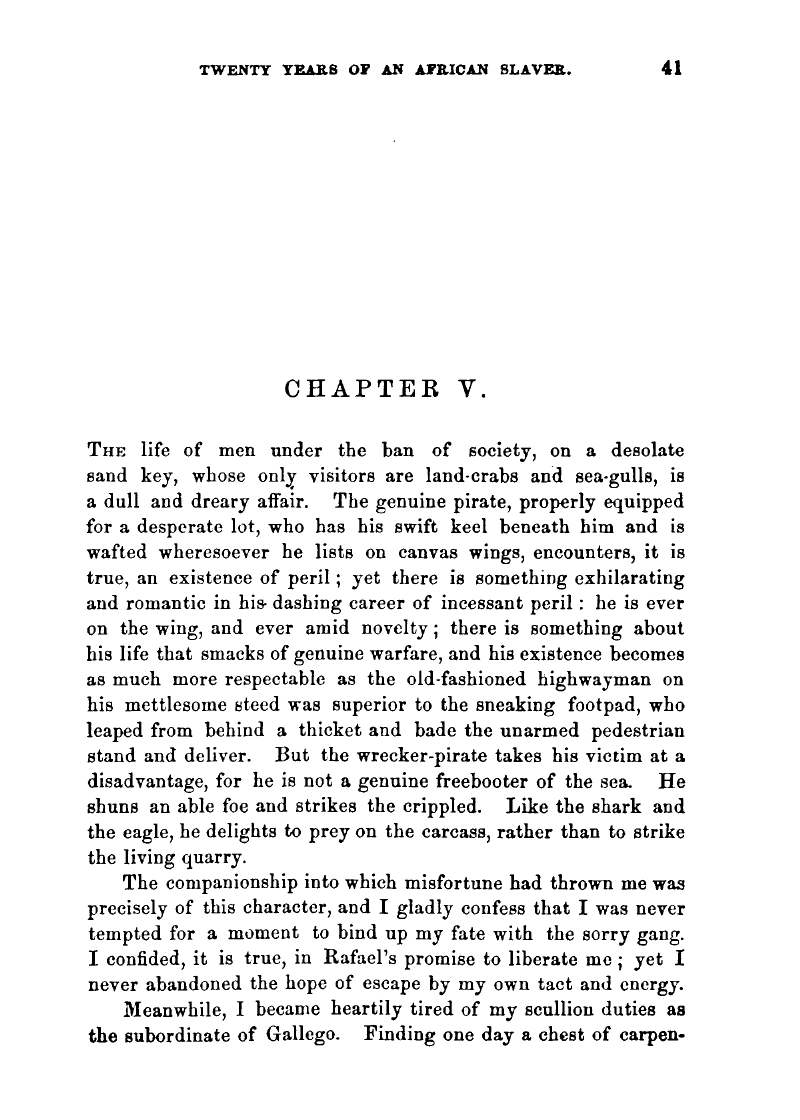 TWENTY YEARS OF AN AFRICAN SLAVER. 41

CHAPTER V.

THE life of men under the ban of society, on a desolate sand key, whose only visitors are land-crabs and sea-gulls, is a dull and dreary affair. The genuine pirate, properly equipped for a desperate lot, who has his swift keel beneath him and is wafted wheresoever he lists on canvas wings, encounters, it is true, an existence of peril; yet there is something exhilarating and romantic in his dashing career of incessant peril: he is ever on the wing, and ever amid novelty; there is something about his life that smacks of genuine warfare, and his existence becomes as much more respectable as the old-fashioned highwayman on his mettlesome steed was superior to the sneaking footpad, who leaped from behind a thicket and bade the unarmed pedestrian stand and deliver. But the wrecker-pirate takes his victim at a disadvantage, for he is not a genuine freebooter of the sea. He shuns an able foe and strikes the crippled. Like the shark and the eagle, he delights to prey on the carcass, rather than to strike the living quarry.

The companionship into which misfortune had thrown me was precisely of this character, and I gladly confess that I was never tempted for a moment to bind up my fate with the sorry gang. I confided, it is true, in Rafael's promise to liberate me; yet I never abandoned the hope of escape by my own tact and energy.

Meanwhile, I became heartily tired of my scullion duties as the subordinate of Gallego. Finding one day a chest of carpen-